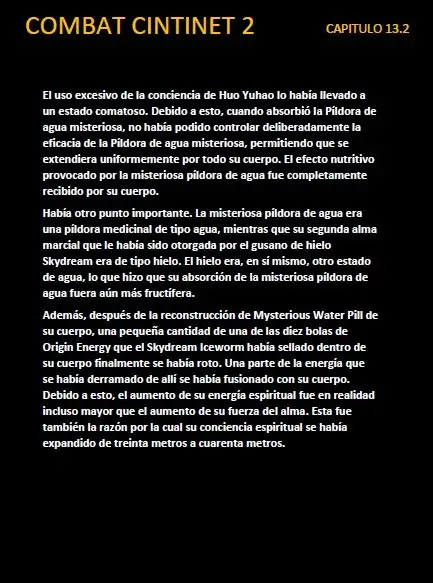 COMBAT CINTINET 2

CAPITULO 13.2

El uso excesivo de la conciencia de Huo Yuhao lo había llevado a un estado comatoso. Debido a esto, cuando absorbió la Píldora de agua misteriosa, no había podido controlar deliberadamente la eficacia de la Píldora de agua misteriosa, permitiendo que se extendiera uniformemente por todo su cuerpo. El efecto nutritivo provocado por la misteriosa píldora de agua fue completamente recibido por su cuerpo.

Había otro punto importante. La misteriosa píldora de agua era una píldora medicinal de tipo agua, mientras que su segunda alma marcial que le había sido otorgada por el gusano de hielo Skydream era de tipo hielo. El hielo era, en sí mismo, otro estado de agua, lo que hizo que su absorción de la misteriosa píldora de agua fuera aún más fructífera.

Además, después de la reconstrucción de Mysterious Water Pill de su cuerpo, una pequeña cantidad de una de las diez bolas de Origin Energy que el Skydream Iceworm había sellado dentro de su cuerpo finalmente se había roto. Una parte de la energía que se había derramado de allí se había fusionado con su cuerpo. Debido a esto, el aumento de su energía espiritual fue en realidad incluso mayor que el aumento de su fuerza del alma. Esta fue también la razón por la cual su conciencia espiritual se había expandido de treinta metros a cuarenta metros.